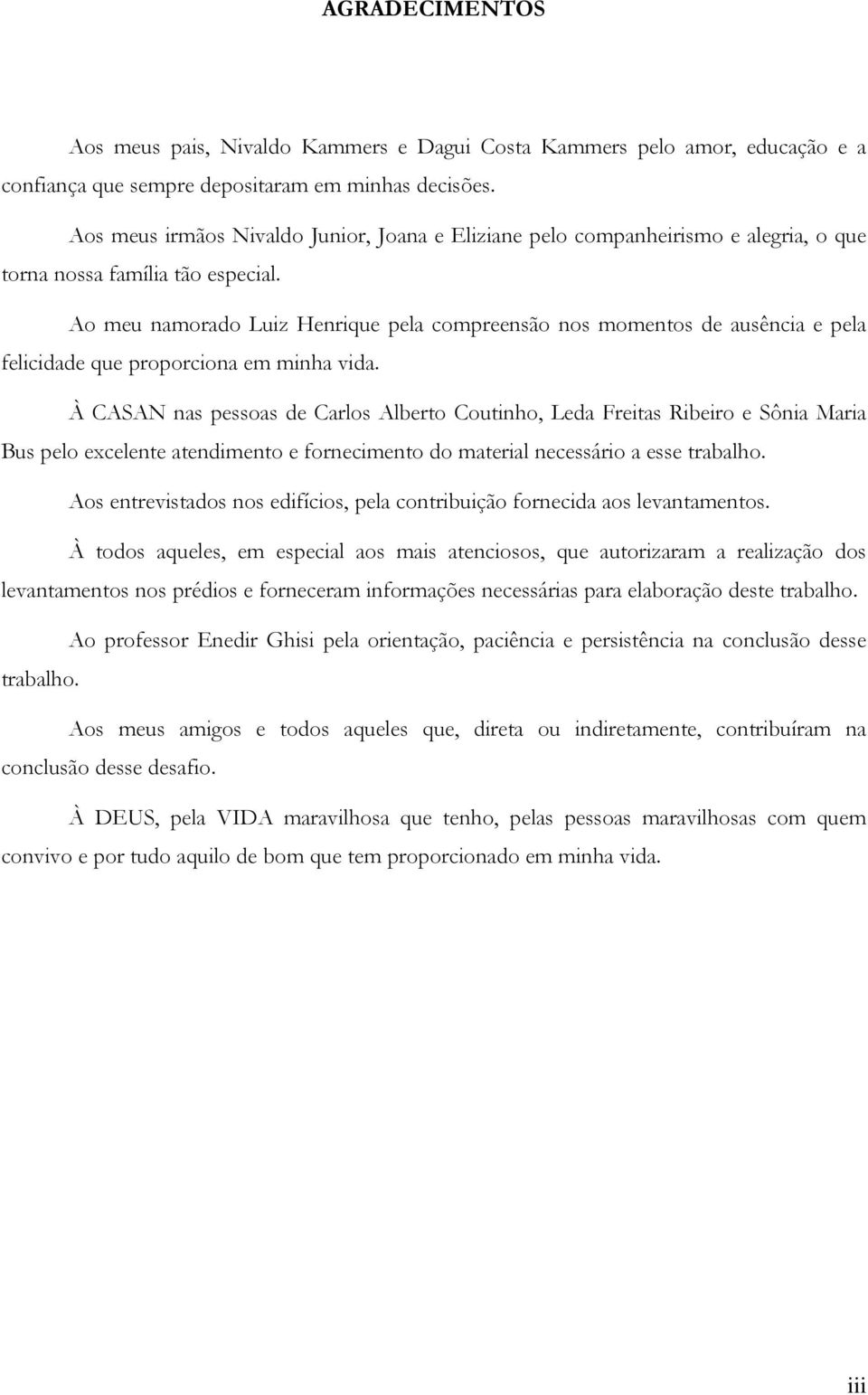 AGRADECIMENTOS

Aos meus pais, Nivaldo Kammers e Dagui Costa Kammers pelo amor, educação e a confiança que sempre depositaram em minhas decisões.

Aos meus irmãos Nivaldo Junior, Joana e Eliziane pelo companheirismo e alegria, o que torna nossa família tão especial.

Ao meu namorado Luiz Henrique pela compreensão nos momentos de ausência e pela felicidade que proporciona em minha vida.

À CASAN nas pessoas de Carlos Alberto Coutinho, Leda Freitas Ribeiro e Sônia Maria Bus pelo excelente atendimento e fornecimento do material necessário a esse trabalho.

Aos entrevistados nos edifícios, pela contribuição fornecida aos levantamentos.

À todos aqueles, em especial aos mais atenciosos, que autorizaram a realização dos levantamentos nos prédios e forneceram informações necessárias para elaboração deste trabalho.

Ao professor Enedir Ghisi pela orientação, paciência e persistência na conclusão desse trabalho.

Aos meus amigos e todos aqueles que, direta ou indiretamente, contribuíram na conclusão desse desafio.

À DEUS, pela VIDA maravilhosa que tenho, pelas pessoas maravilhosas com quem convivo e por tudo aquilo de bom que tem proporcionado em minha vida.

iii